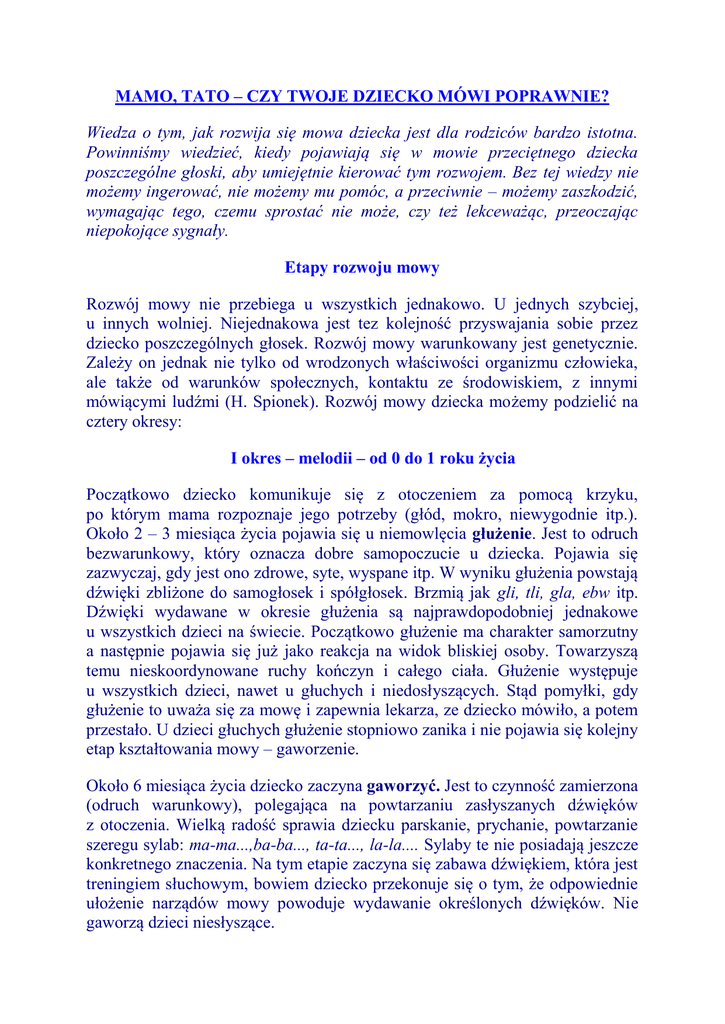 MAMO, TATO – CZY TWOJE DZIECKO MÓWI POPRAWNIE?

Wiedza o tym, jak rozwija się mowa dziecka jest dla rodziców bardzo istotna. Powinniśmy wiedzieć, kiedy pojawiają się w mowie przeciętnego dziecka poszczególne głoski, aby umiejętnie kierować tym rozwojem. Bez tej wiedzy nie możemy ingerować, nie możemy mu pomóc, a przeciwnie – możemy zaszkodzić, wymagając tego, czemu sprostać nie może, czy też lekceważąc, przeoczając niepokojące sygnały.

Etapy rozwoju mowy

Rozwój mowy nie przebiega u wszystkich jednakowo. U jednych szybciej, u innych wolniej. Niejednakowa jest tez kolejność przyswajania sobie przez dziecko poszczególnych głosek. Rozwój mowy warunkowany jest genetycznie. Zależy on jednak nie tylko od wrodzonych właściwości organizmu człowieka, ale także od warunków społecznych, kontaktu ze środowiskiem, z innymi mówiącymi ludźmi (H. Spionek). Rozwój mowy dziecka możemy podzielić na cztery okresy:

I okres – melodii – od 0 do 1 roku życia

Początkowo dziecko komunikuje się z otoczeniem za pomocą krzyku, po którym mama rozpoznaje jego potrzeby (głód, mokro, niewygodnie itp.). Około 2 – 3 miesiąca życia pojawia się u niemowlęcia głużenie. Jest to odruch bezwarunkowy, który oznacza dobre samopoczucie u dziecka. Pojawia się zazwyczaj, gdy jest ono zdrowe, syte, wyspane itp. W wyniku głużenia powstają dźwięki zbliżone do samogłosek i spółgłosek. Brzmią jak gli, tli, gla, ebw itp. Dźwięki wydawane w okresie głużenia są najprawdopodobniej jednakowe u wszystkich dzieci na świecie. Początkowo głużenie ma charakter samorzutny a następnie pojawia się już jako reakcja na widok bliskiej osoby. Towarzyszą temu nieskoordynowane ruchy kończyn i całego ciała. Głużenie występuje u wszystkich dzieci, nawet u głuchych i niedosłyszących. Stąd pomyłki, gdy głużenie to uważa się za mowę i zapewnia lekarza, ze dziecko mówiło, a potem przestało. U dzieci głuchych głużenie stopniowo zanika i nie pojawia się kolejny etap kształtowania mowy – gaworzenie.

Około 6 miesiąca życia dziecko zaczyna gaworzyć. Jest to czynność zamierzona (odruch warunkowy), polegająca na powtarzaniu zasłyszanych dźwięków z otoczenia. Wielką radość sprawia dziecku parskanie, prychanie, powtarzanie szeregu sylab: ma-ma...,ba-ba..., ta-ta..., la-la.... Sylaby te nie posiadają jeszcze konkretnego znaczenia. Na tym etapie zaczyna się zabawa dźwiękiem, która jest treningiem słuchowym, bowiem dziecko przekonuje się o tym, że odpowiednie ułożenie narządów mowy powoduje wydawanie określonych dźwięków. Nie gaworzą dzieci niesłyszące.